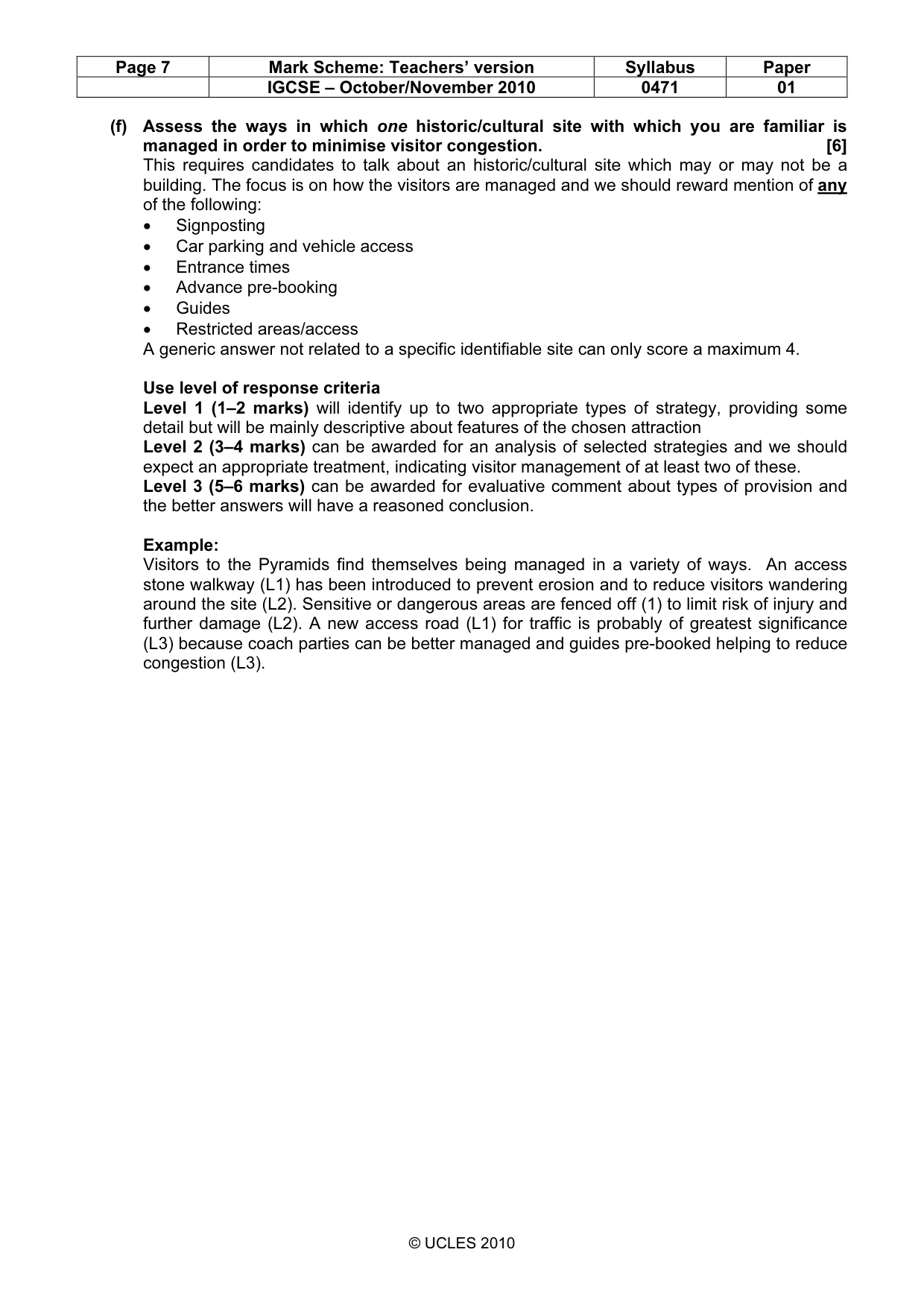 | Page 7 | Mark Scheme: Teachers' version | Syllabus | Paper |
|---|---|---|---|
|  | IGCSE – October/November 2010 | 0471 | 01 |

(f) Assess the ways in which one historic/cultural site with which you are familiar is managed in order to minimise visitor congestion. [6]

This requires candidates to talk about an historic/cultural site which may or may not be a building. The focus is on how the visitors are managed and we should reward mention of any of the following:

• Signposting
• Car parking and vehicle access
• Entrance times
• Advance pre-booking
• Guides
• Restricted areas/access

A generic answer not related to a specific identifiable site can only score a maximum 4.

Use level of response criteria

Level 1 (1–2 marks) will identify up to two appropriate types of strategy, providing some detail but will be mainly descriptive about features of the chosen attraction

Level 2 (3–4 marks) can be awarded for an analysis of selected strategies and we should expect an appropriate treatment, indicating visitor management of at least two of these.

Level 3 (5–6 marks) can be awarded for evaluative comment about types of provision and the better answers will have a reasoned conclusion.

Example:

Visitors to the Pyramids find themselves being managed in a variety of ways. An access stone walkway (L1) has been introduced to prevent erosion and to reduce visitors wandering around the site (L2). Sensitive or dangerous areas are fenced off (1) to limit risk of injury and further damage (L2). A new access road (L1) for traffic is probably of greatest significance (L3) because coach parties can be better managed and guides pre-booked helping to reduce congestion (L3).

© UCLES 2010